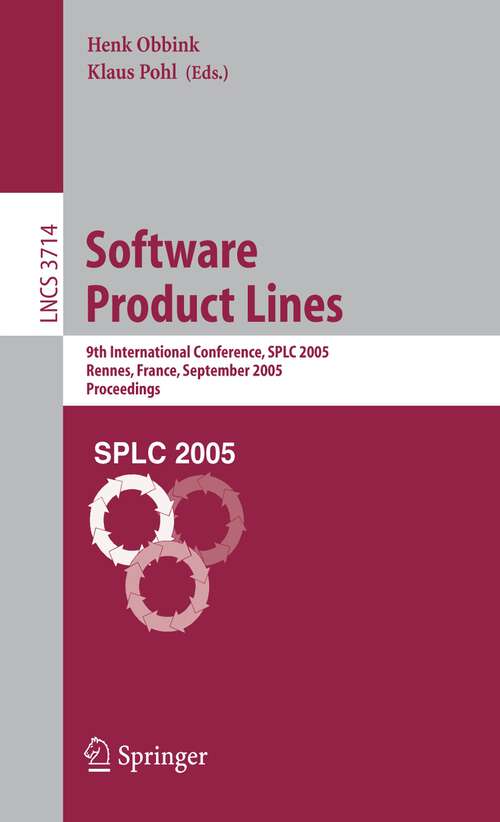 Henk Obbink
Klaus Pohl (Eds.)

LNCS 3714

Software Product Lines

9th International Conference, SPLC 2005
Rennes, France, September 2005
Proceedings

SPLC 2005

Springer